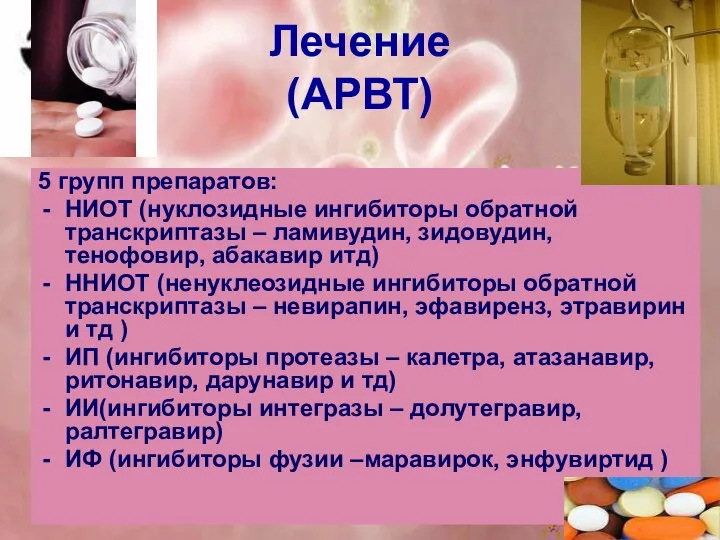 Лечение (АРВТ)

5 групп препаратов:
- НИОТ (нуклозидные ингибиторы обратной транскриптазы – ламивудин, зидовудин, тенофовир, абакавир итд)
- ННИОТ (ненуклеозидные ингибиторы обратной транскриптазы – невирапин, эфавиренз, этравирин и тд )
- ИП (ингибиторы протеазы – калетра, атазанавир, ритонавир, дарунавир и тд)
- ИИ(ингибиторы интегразы – долутегравир, ралтегравир)
- ИФ (ингибиторы фузии –маравирок, энфувиртид )